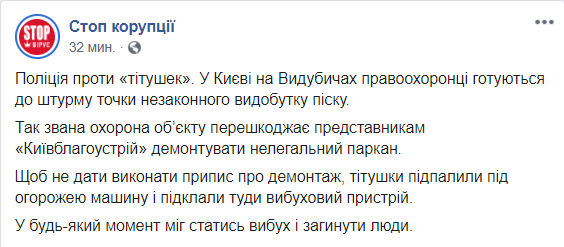 STOP
ВІРУС

Стоп корупції
32 мин. ·

Поліція проти «тітушек». У Києві на Видубичах правоохоронці готуються до штурму точки незаконного видобутку піску.

Так звана охорона об'єкту перешкоджає представникам «Київблагоустрій» демонтувати нелегальний паркан.

Щоб не дати виконати припис про демонтаж, тітушки підпалили під огорожею машину і підклали туди вибуховий пристрій.

У будь-який момент міг статись вибух і загинути люди.